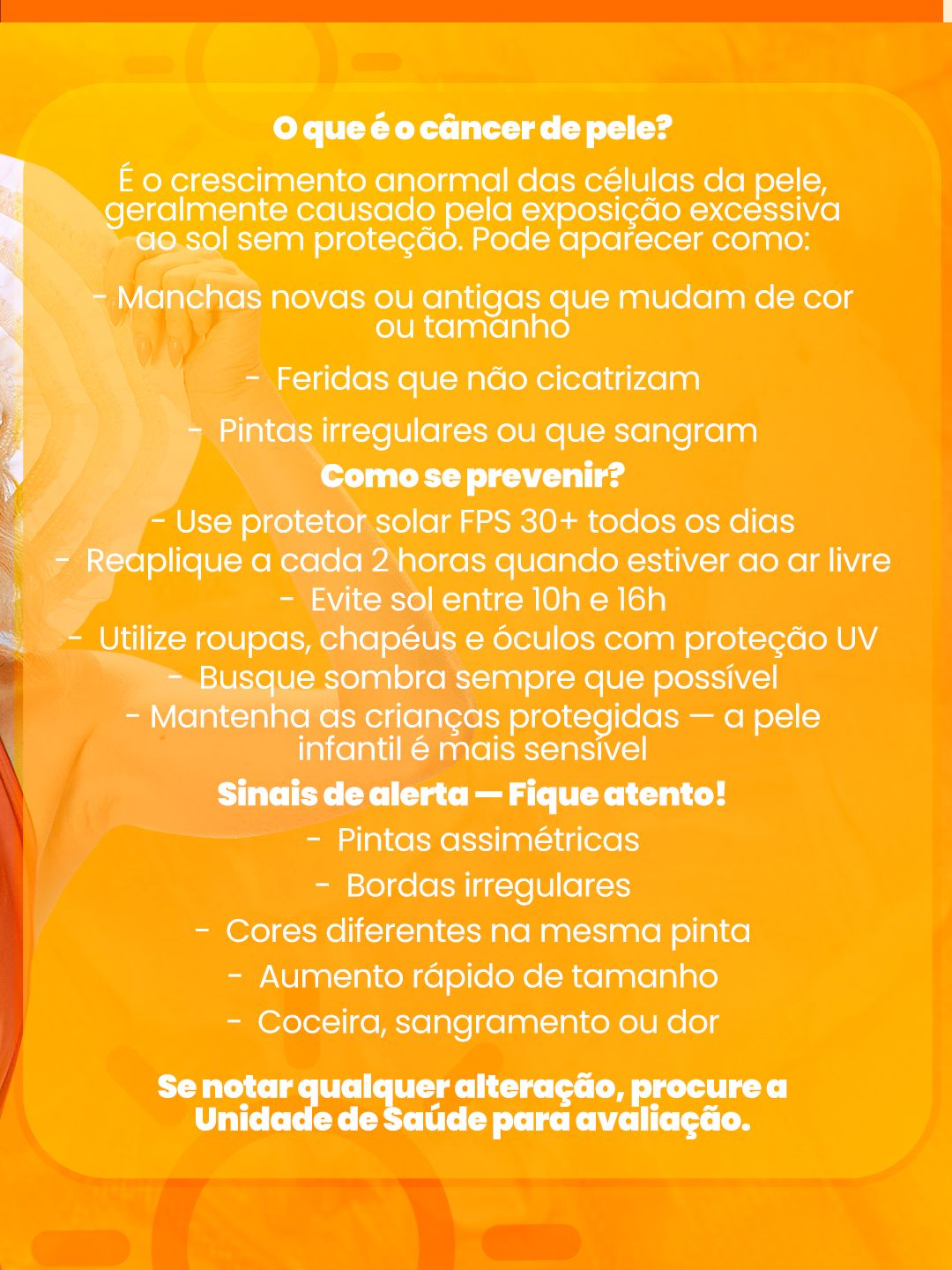 O que é o câncer de pele?

É o crescimento anormal das células da pele, geralmente causado pela exposição excessiva ao sol sem proteção. Pode aparecer como:

- Manchas novas ou antigas que mudam de cor ou tamanho

- Feridas que não cicatrizam

- Pintas irregulares ou que sangram

Como se prevenir?

- Use protetor solar FPS 30+ todos os dias
- Reaplique a cada 2 horas quando estiver ao ar livre
- Evite sol entre 10h e 16h
- Utilize roupas, chapéus e óculos com proteção UV
- Busque sombra sempre que possível
- Mantenha as crianças protegidas — a pele infantil é mais sensível

Sinais de alerta — Fique atento!

- Pintas assimétricas
- Bordas irregulares
- Cores diferentes na mesma pinta
- Aumento rápido de tamanho
- Coceira, sangramento ou dor

Se notar qualquer alteração, procure a Unidade de Saúde para avaliação.